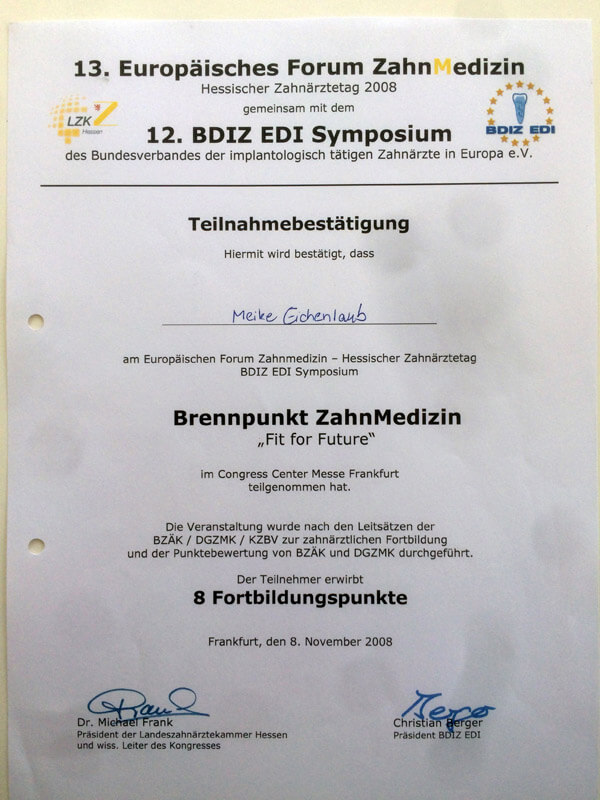 13. Europäisches Forum ZahnMedizin
Hessischer Zahnärztetag 2008
gemeinsam mit dem
12. BDIZ EDI Symposium
des Bundesverbandes der implantologisch tätigen Zahnärzte in Europa e.V.

LZK Hessen

BDIZ EDI

Teilnahmebestätigung

Hiermit wird bestätigt, dass

Meike Eichenlaub

am Europäischen Forum Zahnmedizin – Hessischer Zahnärztetag
BDIZ EDI Symposium

Brennpunkt ZahnMedizin
„Fit for Future"

im Congress Center Messe Frankfurt
teilgenommen hat.

Die Veranstaltung wurde nach den Leitsätzen der
BZÄK / DGZMK / KZBV zur zahnärztlichen Fortbildung
und der Punktebewertung von BZÄK und DGZMK durchgeführt.

Der Teilnehmer erwirbt
8 Fortbildungspunkte

Frankfurt, den 8. November 2008

Dr. Michael Frank
Präsident der Landeszahnärztekammer Hessen
und wiss. Leiter des Kongresses

Christian Berger
Präsident BDIZ EDI